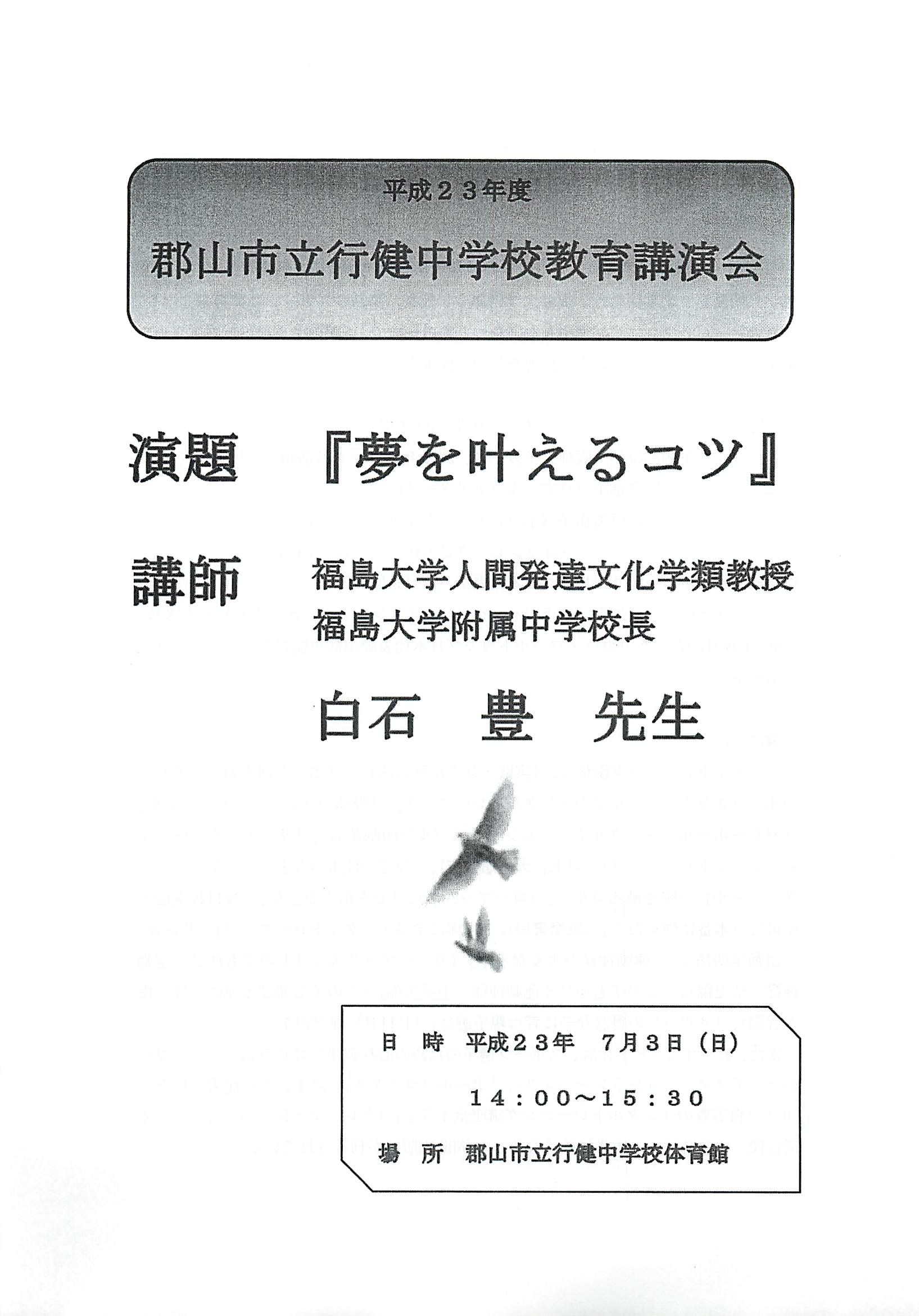 平成２３年度

郡山市立行健中学校教育講演会

演題 『夢を叶えるコツ』

講師 福島大学人間発達文化学類教授
福島大学附属中学校長

白石 豊 先生

日 時 平成２３年 7月3日（日）

１４：００～１５：３０

場 所 郡山市立行健中学校体育館